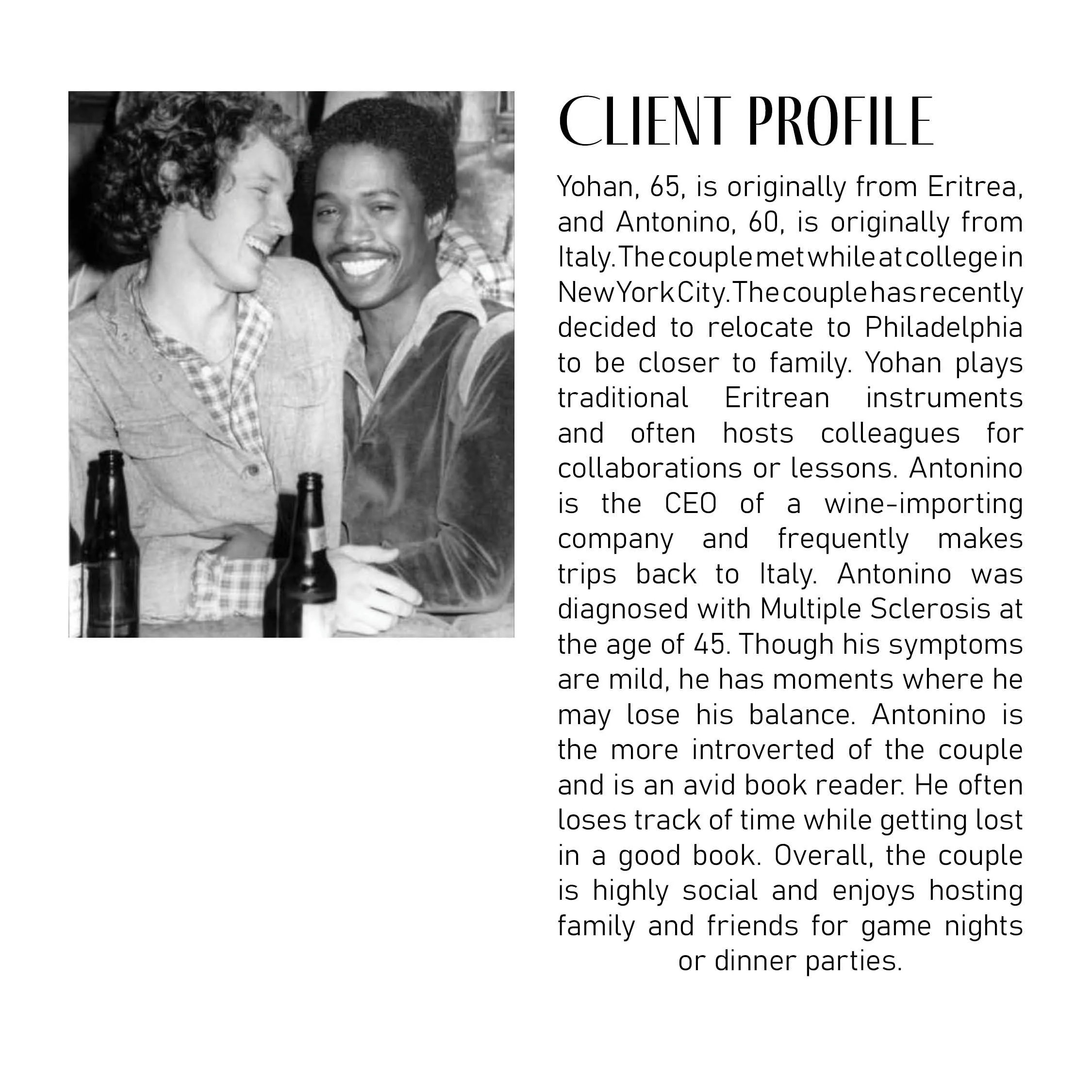 CLIENT PROFILE

Yohan, 65, is originally from Eritrea, and Antonino, 60, is originally from Italy. The couple met while at college in New York City. The couple has recently decided to relocate to Philadelphia to be closer to family. Yohan plays traditional Eritrean instruments and often hosts colleagues for collaborations or lessons. Antonino is the CEO of a wine-importing company and frequently makes trips back to Italy. Antonino was diagnosed with Multiple Sclerosis at the age of 45. Though his symptoms are mild, he has moments where he may lose his balance. Antonino is the more introverted of the couple and is an avid book reader. He often loses track of time while getting lost in a good book. Overall, the couple is highly social and enjoys hosting family and friends for game nights or dinner parties.